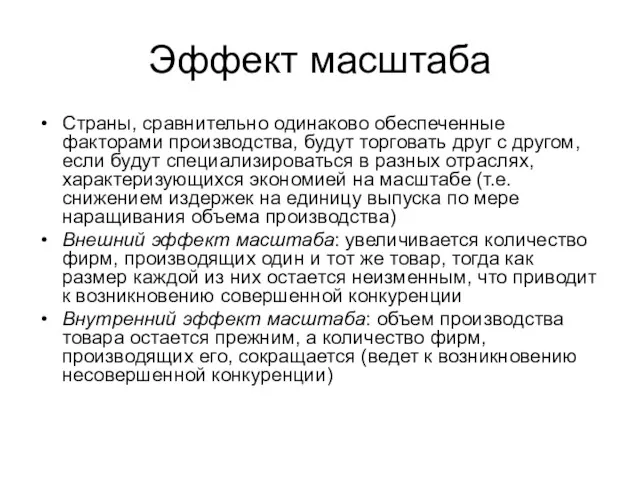 Эффект масштаба

• Страны, сравнительно одинаково обеспеченные факторами производства, будут торговать друг с другом, если будут специализироваться в разных отраслях, характеризующихся экономией на масштабе (т.е. снижением издержек на единицу выпуска по мере наращивания объема производства)
• Внешний эффект масштаба: увеличивается количество фирм, производящих один и тот же товар, тогда как размер каждой из них остается неизменным, что приводит к возникновению совершенной конкуренции
• Внутренний эффект масштаба: объем производства товара остается прежним, а количество фирм, производящих его, сокращается (ведет к возникновению несовершенной конкуренции)